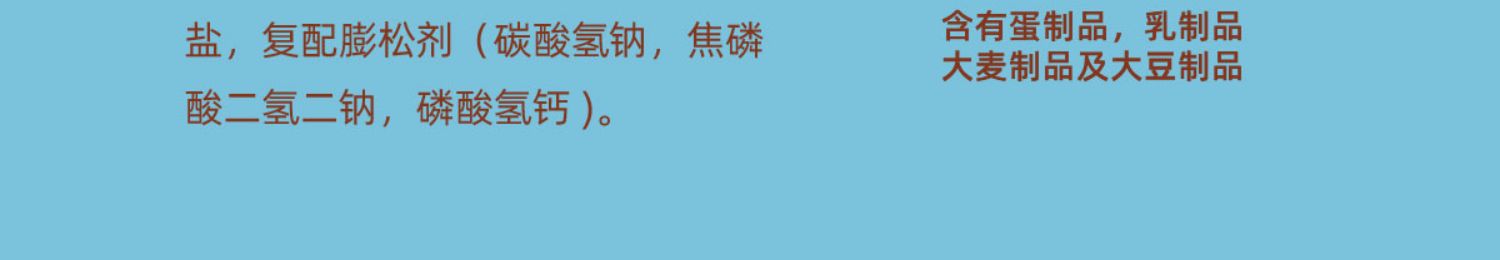 盐，复配膨松剂（碳酸氢钠，焦磷酸二氢二钠，磷酸氢钙）。

含有蛋制品，乳制品
大麦制品及大豆制品